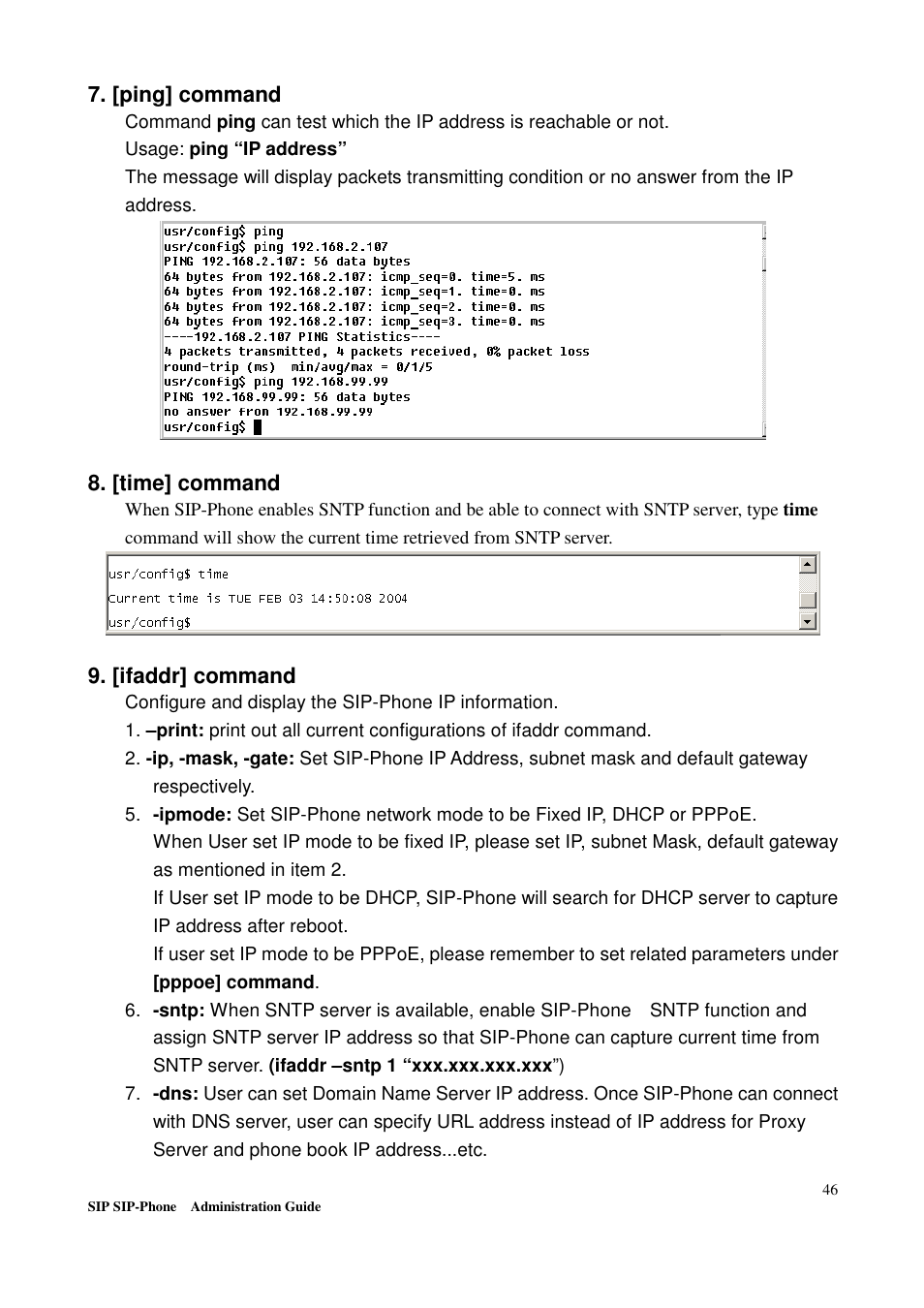 7. [ping] command

Command ping can test which the IP address is reachable or not.

Usage: ping “IP address”

The message will display packets transmitting condition or no answer from the IP address.

usr/config$ ping
usr/config$ ping 192.168.2.107
PING 192.168.2.107: 56 data bytes
64 bytes from 192.168.2.107: icmp_seq=0. time=5. ms
64 bytes from 192.168.2.107: icmp_seq=1. time=0. ms
64 bytes from 192.168.2.107: icmp_seq=2. time=0. ms
64 bytes from 192.168.2.107: icmp_seq=3. time=0. ms
----192.168.2.107 PING Statistics----
4 packets transmitted, 4 packets received, 0% packet loss
round-trip (ms)  min/avg/max = 0/1/5
usr/config$ ping 192.168.99.99
PING 192.168.99.99: 56 data bytes
no answer from 192.168.99.99
usr/config$

8. [time] command

When SIP-Phone enables SNTP function and be able to connect with SNTP server, type time command will show the current time retrieved from SNTP server.

usr/config$ time
Current time is TUE FEB 03 14:50:08 2004
usr/config$

9. [ifaddr] command

Configure and display the SIP-Phone IP information.

1. –print: print out all current configurations of ifaddr command.

2. -ip, -mask, -gate: Set SIP-Phone IP Address, subnet mask and default gateway respectively.

5. -ipmode: Set SIP-Phone network mode to be Fixed IP, DHCP or PPPoE.
When User set IP mode to be fixed IP, please set IP, subnet Mask, default gateway as mentioned in item 2.
If User set IP mode to be DHCP, SIP-Phone will search for DHCP server to capture IP address after reboot.
If user set IP mode to be PPPoE, please remember to set related parameters under [pppoe] command.

6. -sntp: When SNTP server is available, enable SIP-Phone SNTP function and assign SNTP server IP address so that SIP-Phone can capture current time from SNTP server. (ifaddr –sntp 1 “xxx.xxx.xxx.xxx”)

7. -dns: User can set Domain Name Server IP address. Once SIP-Phone can connect with DNS server, user can specify URL address instead of IP address for Proxy Server and phone book IP address...etc.

46

SIP SIP-Phone Administration Guide